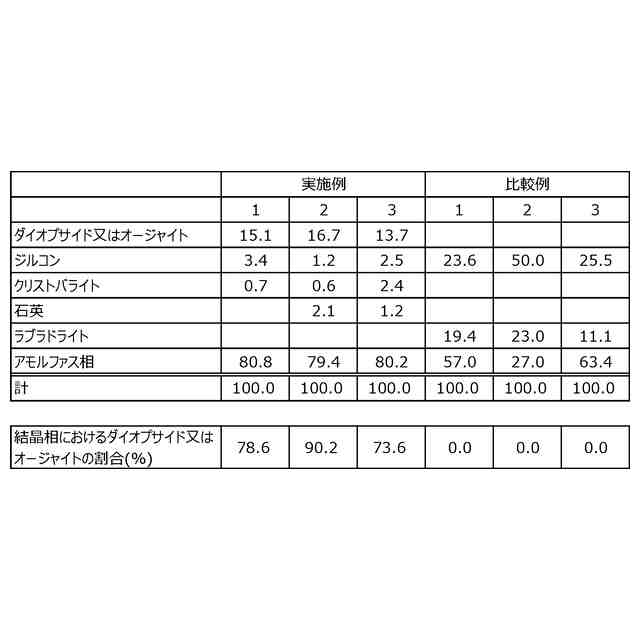 |  | 実施例 |  |  | 比較例 |  |  |
|---|---|---|---|---|---|---|
|  | 1 | 2 | 3 | 1 | 2 | 3 |
| ダイオプサイド又はオージャイト | 15.1 | 16.7 | 13.7 |  |  |  |
| ジルコン | 3.4 | 1.2 | 2.5 | 23.6 | 50.0 | 25.5 |
| クリストバライト | 0.7 | 0.6 | 2.4 |  |  |  |
| 石英 |  | 2.1 | 1.2 |  |  |  |
| ラブラドライト |  |  |  | 19.4 | 23.0 | 11.1 |
| アモルファス相 | 80.8 | 79.4 | 80.2 | 57.0 | 27.0 | 63.4 |
| 計 | 100.0 | 100.0 | 100.0 | 100.0 | 100.0 | 100.0 |

| 結晶相におけるダイオプサイド又はオージャイトの割合(%) | 78.6 | 90.2 | 73.6 | 0.0 | 0.0 | 0.0 |
|---|---|---|---|---|---|---|